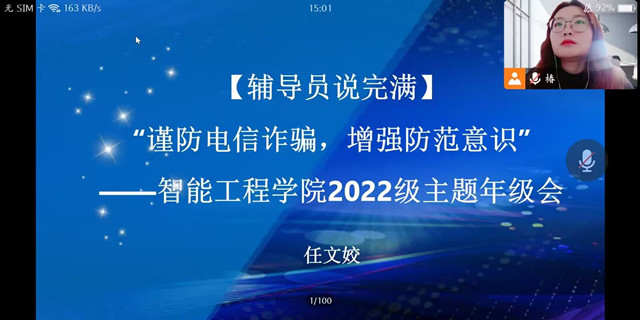 无 SIM 卡 163 KB/s
15:01
92%
椿

【辅导员说完满】
“谨防电信诈骗，增强防范意识”
——智能工程学院2022级主题年级会

任文姣

1/100